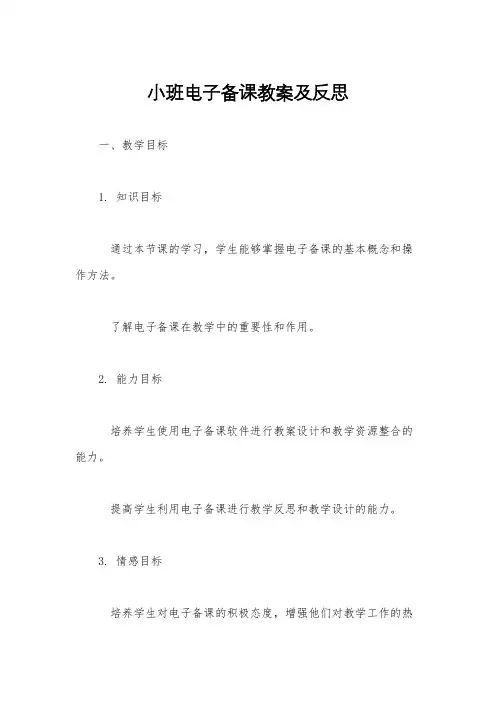 小班电子备课教案及反思

一、教学目标

1. 知识目标

通过本节课的学习，学生能够掌握电子备课的基本概念和操作方法。

了解电子备课在教学中的重要性和作用。

2. 能力目标

培养学生使用电子备课软件进行教案设计和教学资源整合的能力。

提高学生利用电子备课进行教学反思和教学设计的能力。

3. 情感目标

培养学生对电子备课的积极态度，增强他们对教学工作的热